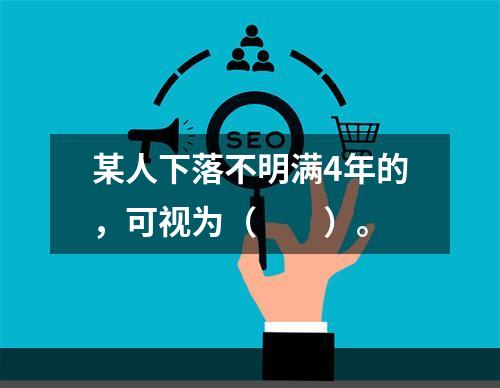 SEO

某人下落不明满4年的，可视为（ ）。